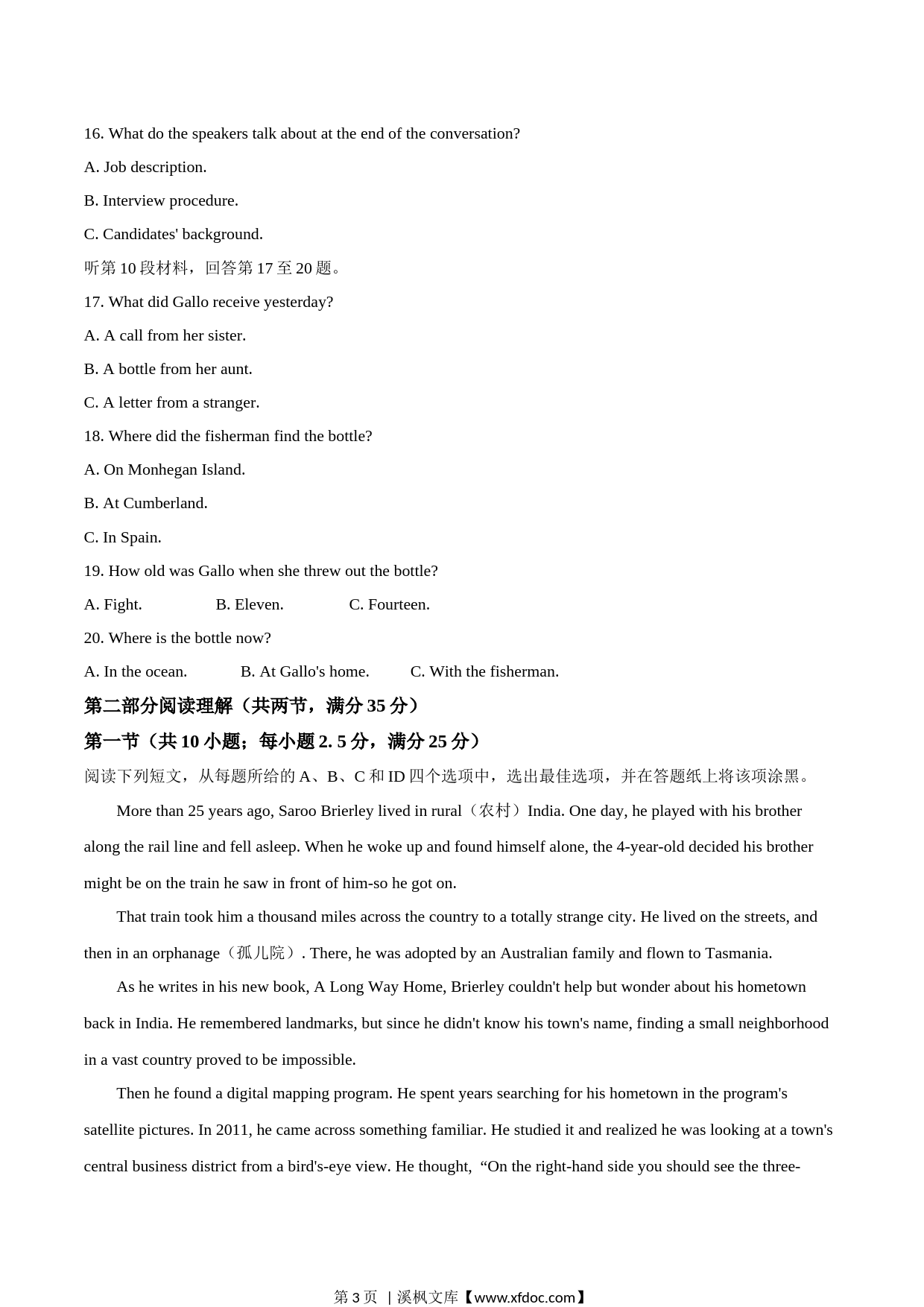 16. What do the speakers talk about at the end of the conversation?

A. Job description.

B. Interview procedure.

C. Candidates' background.

听第 10 段材料，回答第 17 至 20 题。

17. What did Gallo receive yesterday?

A. A call from her sister.

B. A bottle from her aunt.

C. A letter from a stranger.

18. Where did the fisherman find the bottle?

A. On Monhegan Island.

B. At Cumberland.

C. In Spain.

19. How old was Gallo when she threw out the bottle?

A. Fight. B. Eleven. C. Fourteen.

20. Where is the bottle now?

A. In the ocean. B. At Gallo's home. C. With the fisherman.

第二部分阅读理解（共两节，满分 35 分）

第一节（共 10 小题；每小题 2. 5 分，满分 25 分）

阅读下列短文，从每题所给的 A、B、C 和 ID 四个选项中，选出最佳选项，并在答题纸上将该项涂黑。

More than 25 years ago, Saroo Brierley lived in rural（农村）India. One day, he played with his brother along the rail line and fell asleep. When he woke up and found himself alone, the 4-year-old decided his brother might be on the train he saw in front of him-so he got on.

That train took him a thousand miles across the country to a totally strange city. He lived on the streets, and then in an orphanage（孤儿院）. There, he was adopted by an Australian family and flown to Tasmania.

As he writes in his new book, A Long Way Home, Brierley couldn't help but wonder about his hometown back in India. He remembered landmarks, but since he didn't know his town's name, finding a small neighborhood in a vast country proved to be impossible.

Then he found a digital mapping program. He spent years searching for his hometown in the program's satellite pictures. In 2011, he came across something familiar. He studied it and realized he was looking at a town's central business district from a bird's-eye view. He thought, “On the right-hand side you should see the three-

第 3 页 | 溪枫文库【www.xfdoc.com】